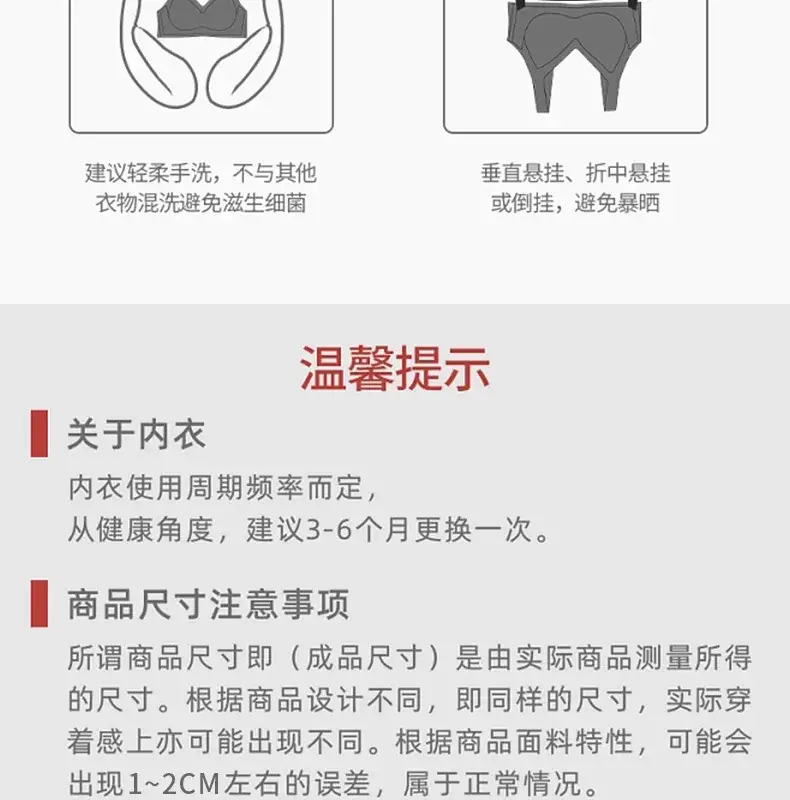 建议轻柔手洗，不与其他
衣物混洗避免滋生细菌

垂直悬挂、折中悬挂
或倒挂，避免暴晒

温馨提示

关于内衣

内衣使用周期频率而定，
从健康角度，建议3-6个月更换一次。

商品尺寸注意事项

所谓商品尺寸即（成品尺寸）是由实际商品测量所得的尺寸。根据商品设计不同，即同样的尺寸，实际穿着感上亦可能出现不同。根据商品面料特性，可能会出现1~2CM左右的误差，属于正常情况。